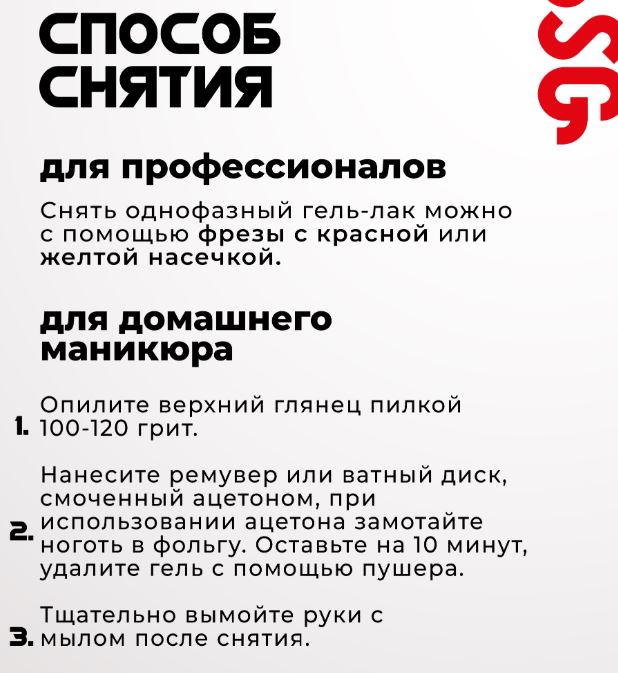 СПОСОБ СНЯТИЯ

для профессионалов

Снять однофазный гель-лак можно с помощью фрезы с красной или желтой насечкой.

для домашнего маникюра

1. Опилите верхний глянец пилкой 100-120 грит.

2. Нанесите ремувер или ватный диск, смоченный ацетоном, при использовании ацетона замотайте ноготь в фольгу. Оставьте на 10 минут, удалите гель с помощью пушера.

3. Тщательно вымойте руки с мылом после снятия.